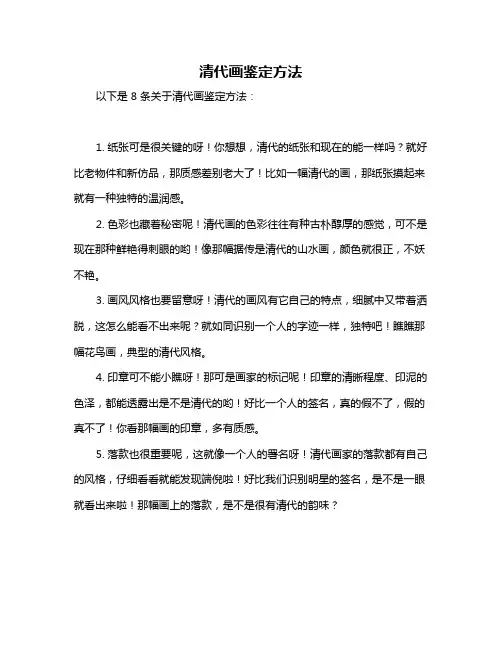 清代画鉴定方法

以下是 8 条关于清代画鉴定方法：

1. 纸张可是很关键的呀！你想想，清代的纸张和现在的能一样吗？就好比老物件和新仿品，那质感差别老大了！比如一幅清代的画，那纸张摸起来就有一种独特的温润感。

2. 色彩也藏着秘密呢！清代画的色彩往往有种古朴醇厚的感觉，可不是现在那种鲜艳得刺眼的哟！像那幅据传是清代的山水画，颜色就很正，不妖不艳。

3. 画风风格也要留意呀！清代的画风有它自己的特点，细腻中又带着洒脱，这怎么能看不出来呢？就如同识别一个人的字迹一样，独特吧！瞧瞧那幅花鸟画，典型的清代风格。

4. 印章可不能小瞧呀！那可是画家的标记呢！印章的清晰程度、印泥的色泽，都能透露出是不是清代的哟！好比一个人的签名，真的假不了，假的真不了！你看那幅画的印章，多有质感。

5. 落款也很重要呢，这就像一个人的署名呀！清代画家的落款都有自己的风格，仔细看看就能发现端倪啦！好比我们识别明星的签名，是不是一眼就看出来啦！那幅画上的落款，是不是很有清代的韵味？